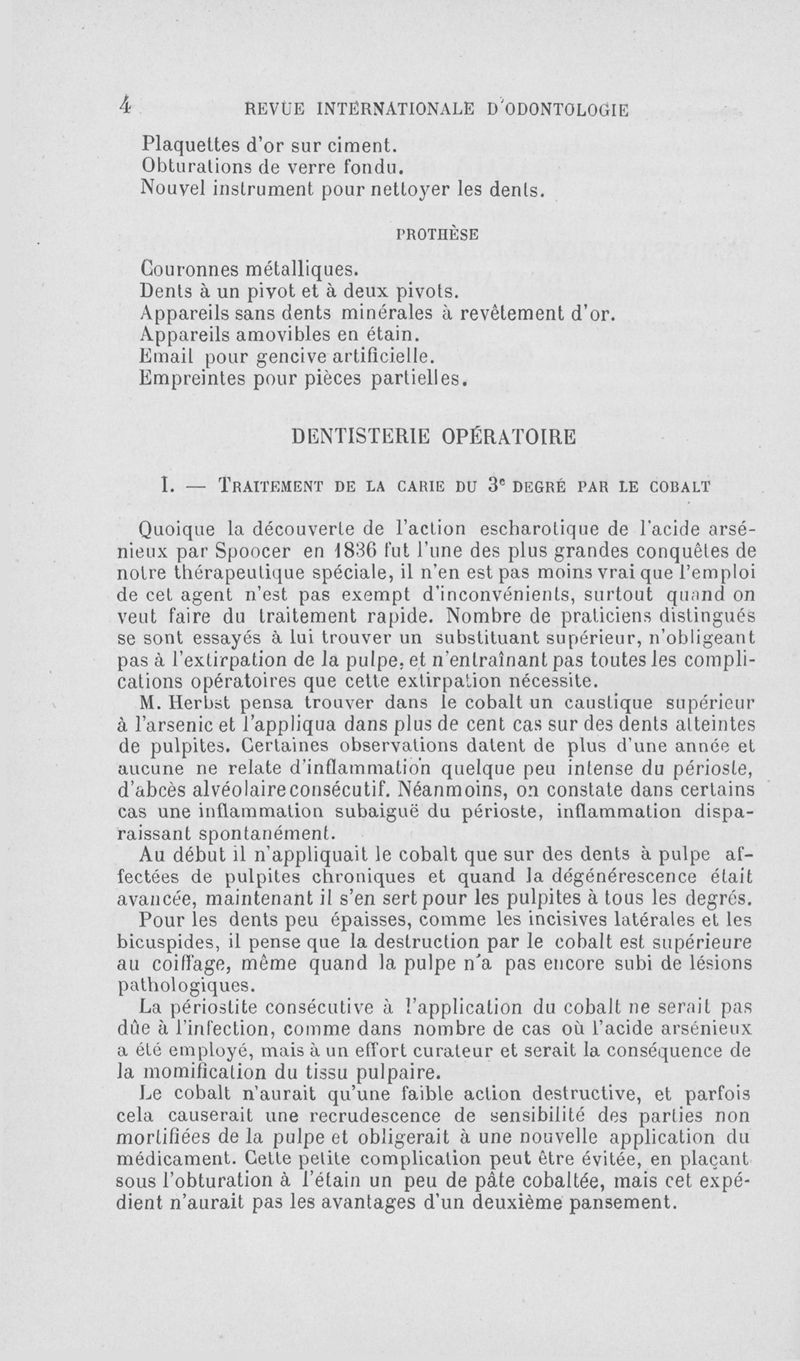 4 REVUE INTERNATIONALE D'ODONTOLOGIE

Plaquettes d'or sur ciment.
Obturations de verre fondu.
Nouvel instrument pour nettoyer les dents.

PROTHÈSE

Couronnes métalliques.
Dents à un pivot et à deux pivots.
Appareils sans dents minérales à revêtement d'or.
Appareils amovibles en étain.
Email pour gencive artificielle.
Empreintes pour pièces partielles.

DENTISTERIE OPÉRATOIRE

I. — TRAITEMENT DE LA CARIE DU 3e DEGRÉ PAR LE COBALT

Quoique la découverte de l'action escharotique de l'acide arsénieux par Spoocer en 1836 fut l'une des plus grandes conquêtes de notre thérapeutique spéciale, il n'en est pas moins vrai que l'emploi de cet agent n'est pas exempt d'inconvénients, surtout quand on veut faire du traitement rapide. Nombre de praticiens distingués se sont essayés à lui trouver un substituant supérieur, n'obligeant pas à l'extirpation de la pulpe, et n'entraînant pas toutes les complications opératoires que cette extirpation nécessite.

M. Herbst pensa trouver dans le cobalt un caustique supérieur à l'arsenic et l'appliqua dans plus de cent cas sur des dents atteintes de pulpites. Certaines observations datent de plus d'une année et aucune ne relate d'inflammation quelque peu intense du périoste, d'abcès alvéolaire consécutif. Néanmoins, on constate dans certains cas une inflammation subaiguë du périoste, inflammation disparaissant spontanément.

Au début il n'appliquait le cobalt que sur des dents à pulpe affectées de pulpites chroniques et quand la dégénérescence était avancée, maintenant il s'en sert pour les pulpites à tous les degrés.

Pour les dents peu épaisses, comme les incisives latérales et les bicuspides, il pense que la destruction par le cobalt est supérieure au coiffage, même quand la pulpe n'a pas encore subi de lésions pathologiques.

La périostite consécutive à l'application du cobalt ne serait pas dûe à l'infection, comme dans nombre de cas où l'acide arsénieux a été employé, mais à un effort curateur et serait la conséquence de la momification du tissu pulpaire.

Le cobalt n'aurait qu'une faible action destructive, et parfois cela causerait une recrudescence de sensibilité des parties non mortifiées de la pulpe et obligerait à une nouvelle application du médicament. Cette petite complication peut être évitée, en plaçant sous l'obturation à l'étain un peu de pâte cobaltée, mais cet expédient n'aurait pas les avantages d'un deuxième pansement.